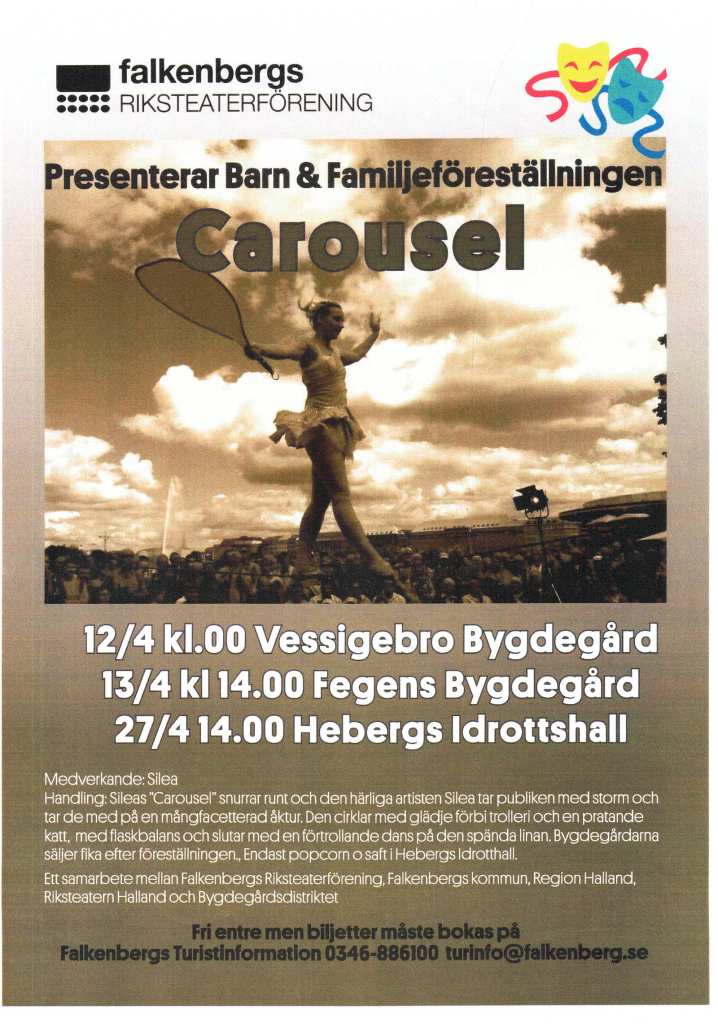 falkenbergs
RIKSTEATERFÖRENING

Presenterar Barn & Familjeföreställningen

Carousel

12/4 kl.00 Vessigebro Bygdegård
13/4 kl 14.00 Fegens Bygdegård
27/4 14.00 Hebergs Idrottshall

Medverkande: Silea
Handling: Sileas "Carousel" snurrar runt och den härliga artisten Silea tar publiken med storm och tar de med på en mångfacetterad åktur. Den cirklar med glädje förbi trolleri och en pratande katt, med flaskbalans och slutar med en förtrollande dans på den spända linan. Bygdegårdarna säljer fika efter föreställningen., Endast popcorn o saft i Hebergs Idrotthall.

Ett samarbete mellan Falkenbergs Riksteaterförening, Falkenbergs kommun, Region Halland, Riksteatern Halland och Bygdegårdsdistriktet

Fri entre men biljetter måste bokas på
Falkenbergs Turistinformation 0346-886100 turinfo@falkenberg.se